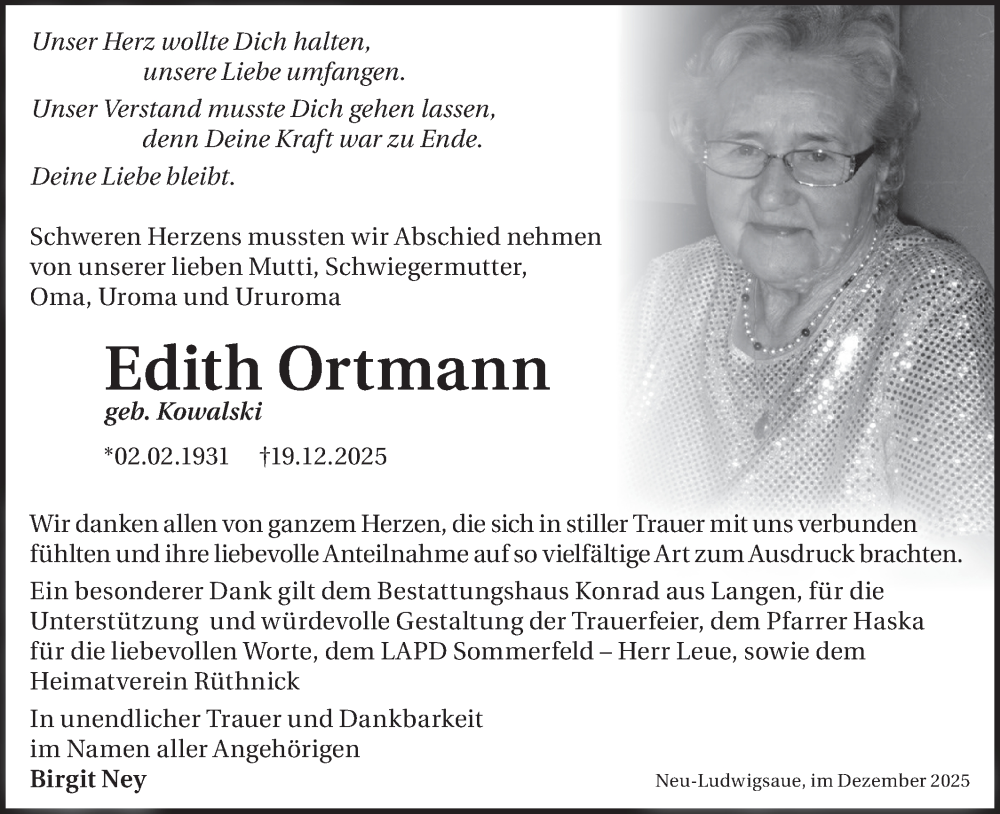 Unser Herz wollte Dich halten,
unsere Liebe umfangen.
Unser Verstand musste Dich gehen lassen,
denn Deine Kraft war zu Ende.
Deine Liebe bleibt.

Schweren Herzens mussten wir Abschied nehmen von unserer lieben Mutti, Schwiegermutter, Oma, Uroma und Ururoma

Edith Ortmann
geb. Kowalski

*02.02.1931 †19.12.2025

Wir danken allen von ganzem Herzen, die sich in stiller Trauer mit uns verbunden fühlten und ihre liebevolle Anteilnahme auf so vielfältige Art zum Ausdruck brachten.

Ein besonderer Dank gilt dem Bestattungshaus Konrad aus Langen, für die Unterstützung und würdevolle Gestaltung der Trauerfeier, dem Pfarrer Haska für die liebevollen Worte, dem LAPD Sommerfeld – Herr Leue, sowie dem Heimatverein Rüthnick

In unendlicher Trauer und Dankbarkeit
im Namen aller Angehörigen
Birgit Ney

Neu-Ludwigsaue, im Dezember 2025